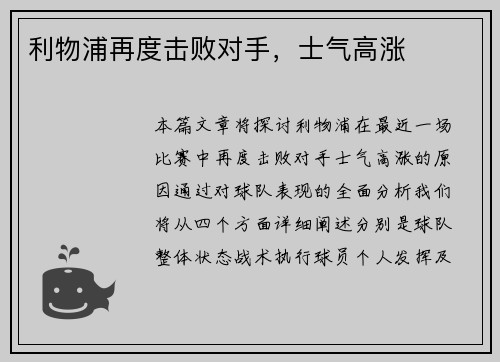 利物浦再度击败对手，士气高涨

本篇文章将探讨利物浦在最近一场比赛中再度击败对手士气高涨的原因通过对球队表现的全面分析我们将从四个方面详细阐述分别是球队整体状态战术执行球员个人发挥及